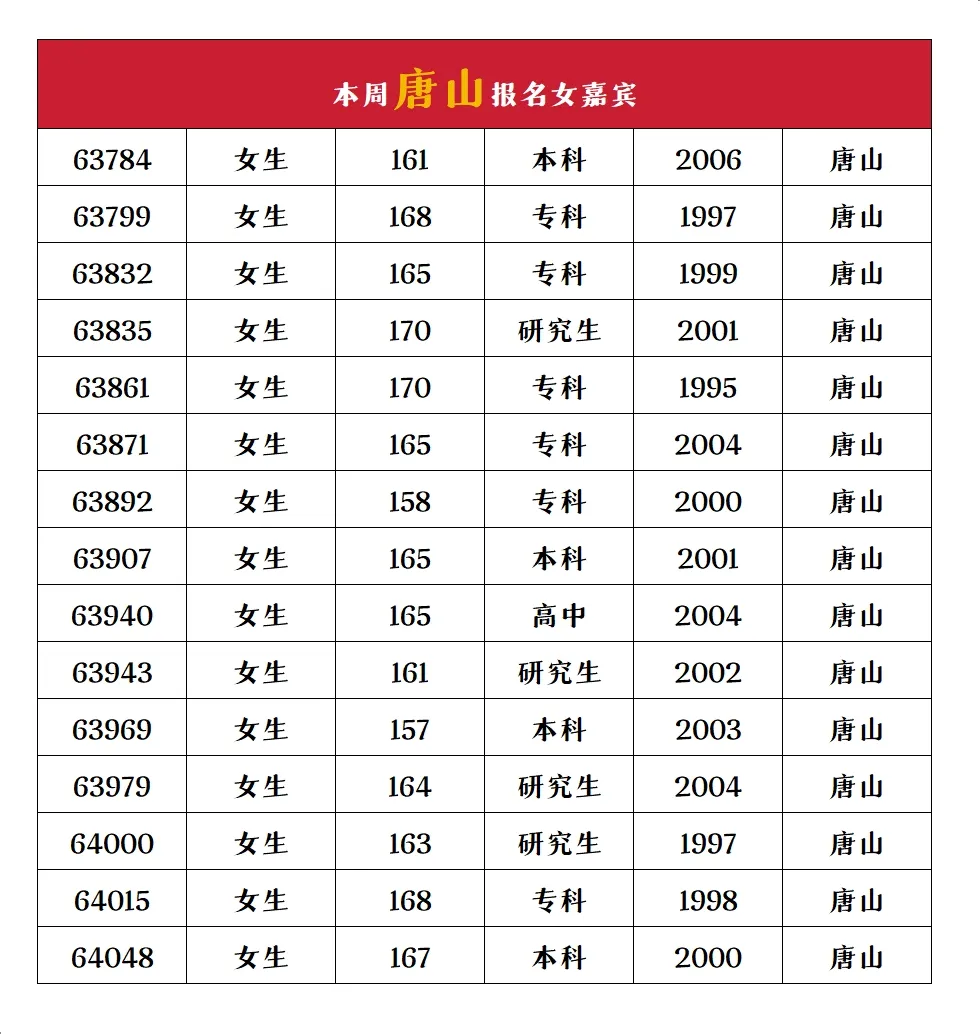 本周唐山报名女嘉宾

| 63784 | 女生 | 161 | 本科 | 2006 | 唐山 |
|---|---|---|---|---|---|
| 63799 | 女生 | 168 | 专科 | 1997 | 唐山 |
| 63832 | 女生 | 165 | 专科 | 1999 | 唐山 |
| 63835 | 女生 | 170 | 研究生 | 2001 | 唐山 |
| 63861 | 女生 | 170 | 专科 | 1995 | 唐山 |
| 63871 | 女生 | 165 | 专科 | 2004 | 唐山 |
| 63892 | 女生 | 158 | 专科 | 2000 | 唐山 |
| 63907 | 女生 | 165 | 本科 | 2001 | 唐山 |
| 63940 | 女生 | 165 | 高中 | 2004 | 唐山 |
| 63943 | 女生 | 161 | 研究生 | 2002 | 唐山 |
| 63969 | 女生 | 157 | 本科 | 2003 | 唐山 |
| 63979 | 女生 | 164 | 研究生 | 2004 | 唐山 |
| 64000 | 女生 | 163 | 研究生 | 1997 | 唐山 |
| 64015 | 女生 | 168 | 专科 | 1998 | 唐山 |
| 64048 | 女生 | 167 | 本科 | 2000 | 唐山 |